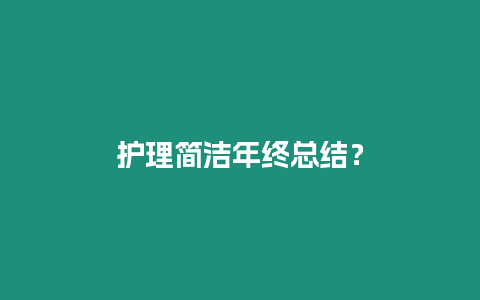 护理简洁年终总结？